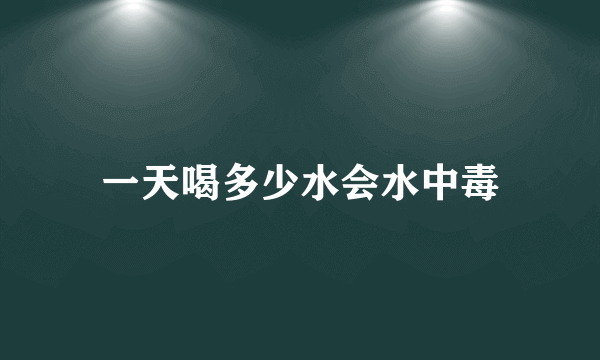 一天喝多少水会水中毒